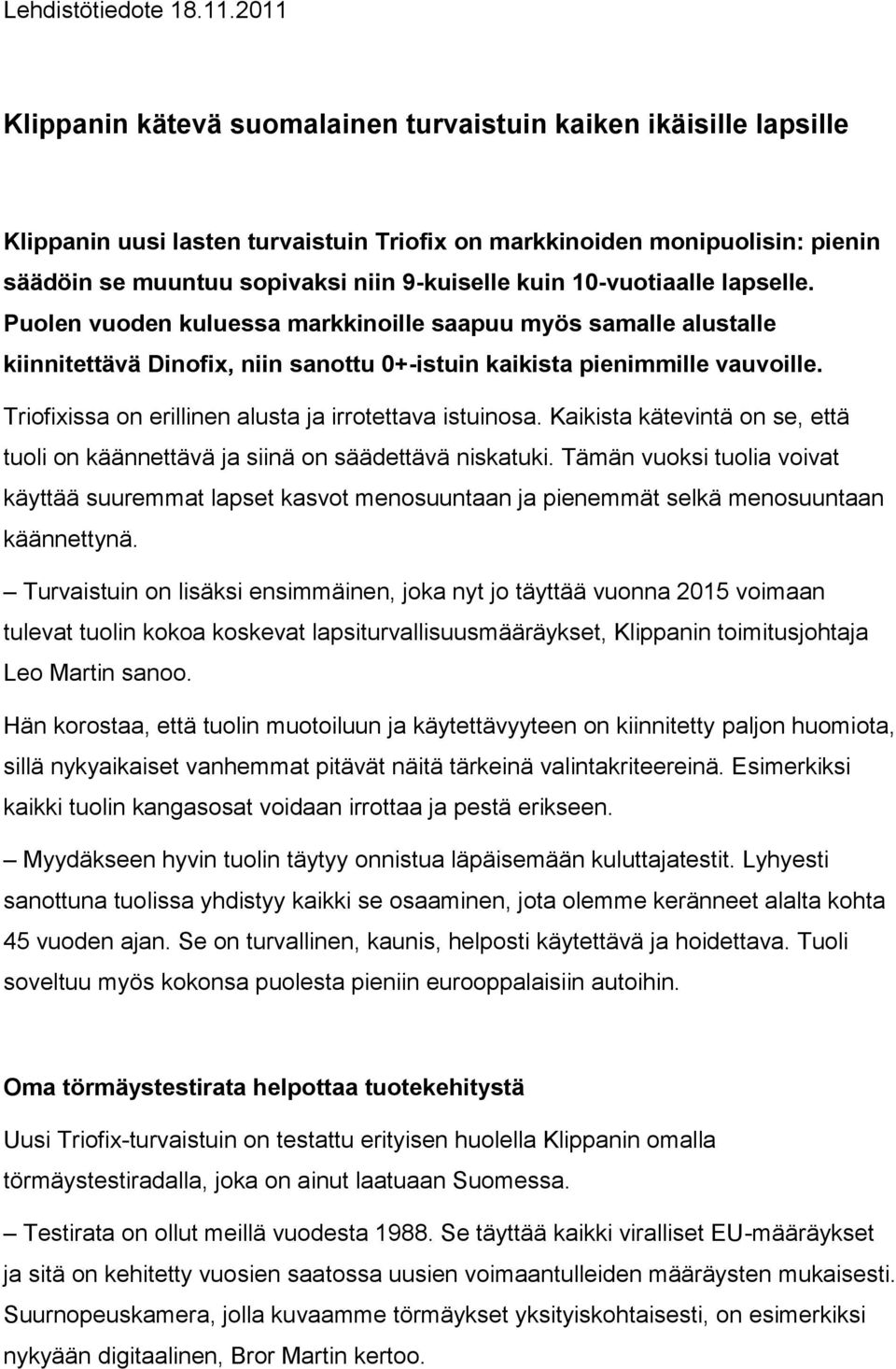 Lehdistötiedote 18.11.2011

Klippanin kätevä suomalainen turvaistuin kaiken ikäisille lapsille

Klippanin uusi lasten turvaistuin Triofix on markkinoiden monipuolisin: pienin säädöin se muuntuu sopivaksi niin 9-kuiselle kuin 10-vuotiaalle lapselle. Puolen vuoden kuluessa markkinoille saapuu myös samalle alustalle kiinnitettävä Dinofix, niin sanottu 0+-istuin kaikista pienimmille vauvoille.

Triofixissa on erillinen alusta ja irrotettava istuinosa. Kaikista kätevintä on se, että tuoli on käännettävä ja siinä on säädettävä niskatuki. Tämän vuoksi tuolia voivat käyttää suuremmat lapset kasvot menosuuntaan ja pienemmät selkä menosuuntaan käännettynä.

– Turvaistuin on lisäksi ensimmäinen, joka nyt jo täyttää vuonna 2015 voimaan tulevat tuolin kokoa koskevat lapsiturvallisuusmääräykset, Klippanin toimitusjohtaja Leo Martin sanoo.

Hän korostaa, että tuolin muotoiluun ja käytettävyyteen on kiinnitetty paljon huomiota, sillä nykyaikaiset vanhemmat pitävät näitä tärkeinä valintakriteereinä. Esimerkiksi kaikki tuolin kangasosat voidaan irrottaa ja pestä erikseen.

– Myydäkseen hyvin tuolin täytyy onnistua läpäisemään kuluttajatestit. Lyhyesti sanottuna tuolissa yhdistyy kaikki se osaaminen, jota olemme keränneet alalta kohta 45 vuoden ajan. Se on turvallinen, kaunis, helposti käytettävä ja hoidettava. Tuoli soveltuu myös kokonsa puolesta pieniin eurooppalaisiin autoihin.

Oma törmäystestirata helpottaa tuotekehitystä

Uusi Triofix-turvaistuin on testattu erityisen huolella Klippanin omalla törmäystestiradalla, joka on ainut laatuaan Suomessa.

– Testirata on ollut meillä vuodesta 1988. Se täyttää kaikki viralliset EU-määräykset ja sitä on kehitetty vuosien saatossa uusien voimaantulleiden määräysten mukaisesti. Suurnopeuskamera, jolla kuvaamme törmäykset yksityiskohtaisesti, on esimerkiksi nykyään digitaalinen, Bror Martin kertoo.